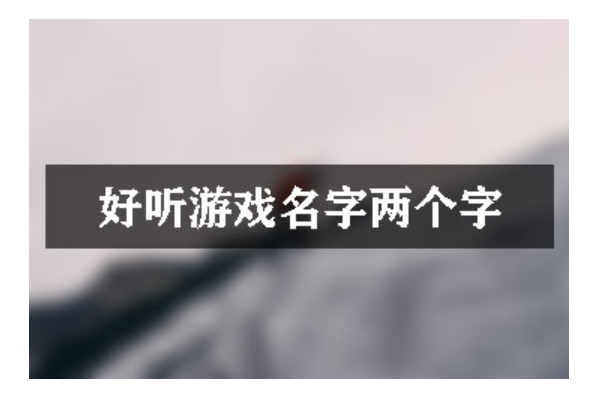 好听游戏名字两个字